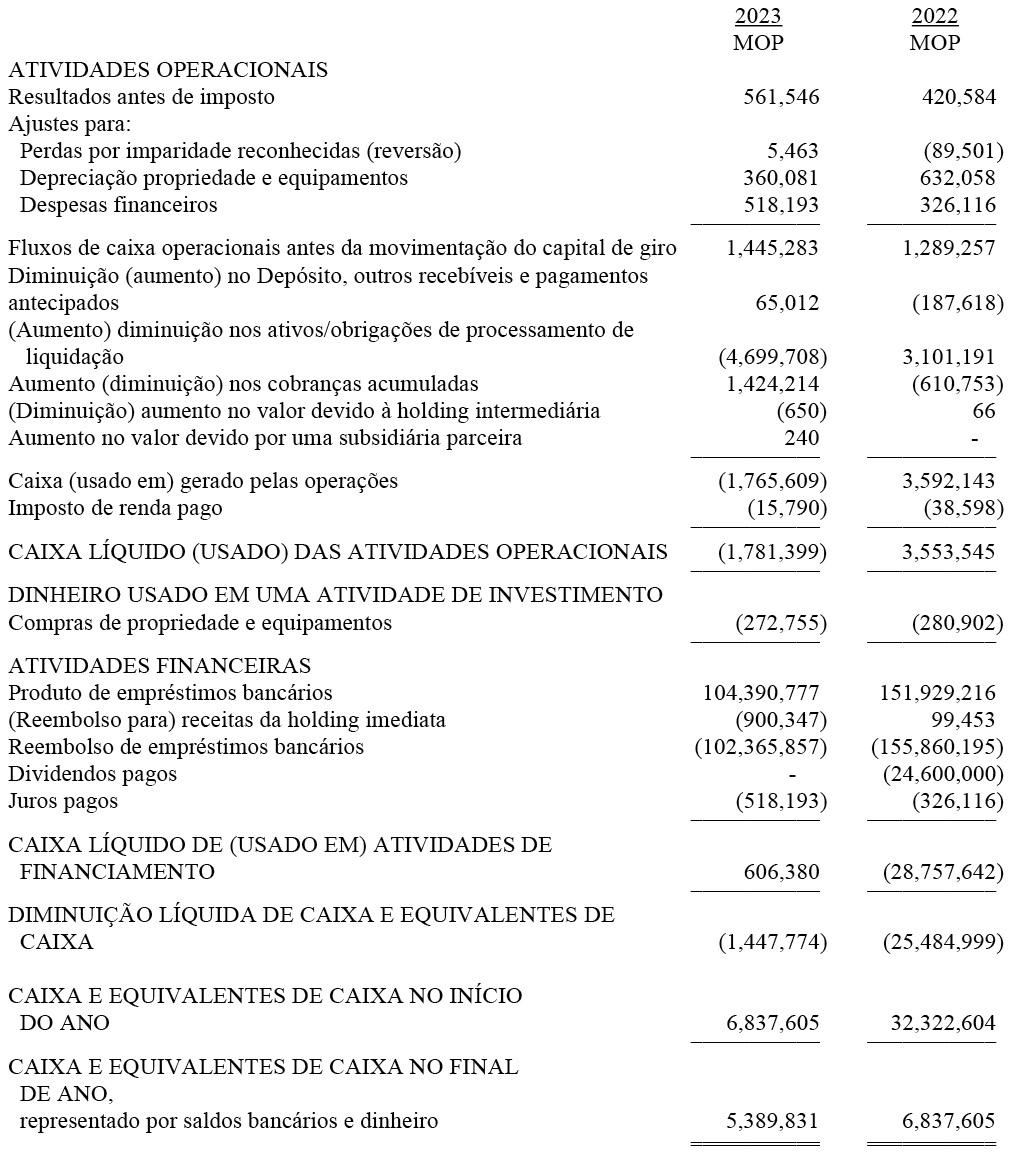 | | 2023 MOP | 2022 MOP |
|---|---|---|
| ATIVIDADES OPERACIONAIS | | |
| Resultados antes de imposto | 561,546 | 420,584 |
| Ajustes para: | | |
| Perdas por imparidade reconhecidas (reversão) | 5,463 | (89,501) |
| Depreciação propriedade e equipamentos | 360,081 | 632,058 |
| Despesas financeiros | 518,193 | 326,116 |
| Fluxos de caixa operacionais antes da movimentação do capital de giro | 1,445,283 | 1,289,257 |
| Diminuição (aumento) no Depósito, outros recebíveis e pagamentos antecipados | 65,012 | (187,618) |
| (Aumento) diminuição nos ativos/obrigações de processamento de liquidação | (4,699,708) | 3,101,191 |
| Aumento (diminuição) nos cobranças acumuladas | 1,424,214 | (610,753) |
| (Diminuição) aumento no valor devido à holding intermediária | (650) | 66 |
| Aumento no valor devido por uma subsidiária parceira | 240 | - |
| Caixa (usado em) gerado pelas operações | (1,765,609) | 3,592,143 |
| Imposto de renda pago | (15,790) | (38,598) |
| CAIXA LÍQUIDO (USADO) DAS ATIVIDADES OPERACIONAIS | (1,781,399) | 3,553,545 |
| DINHEIRO USADO EM UMA ATIVIDADE DE INVESTIMENTO | | |
| Compras de propriedade e equipamentos | (272,755) | (280,902) |
| ATIVIDADES FINANCEIRAS | | |
| Produto de empréstimos bancários | 104,390,777 | 151,929,216 |
| (Reembolso para) receitas da holding imediata | (900,347) | 99,453 |
| Reembolso de empréstimos bancários | (102,365,857) | (155,860,195) |
| Dividendos pagos | - | (24,600,000) |
| Juros pagos | (518,193) | (326,116) |
| CAIXA LÍQUIDO DE (USADO EM) ATIVIDADES DE FINANCIAMENTO | 606,380 | (28,757,642) |
| DIMINUIÇÃO LÍQUIDA DE CAIXA E EQUIVALENTES DE CAIXA | (1,447,774) | (25,484,999) |
| CAIXA E EQUIVALENTES DE CAIXA NO INÍCIO DO ANO | 6,837,605 | 32,322,604 |
| CAIXA E EQUIVALENTES DE CAIXA NO FINAL DE ANO, representado por saldos bancários e dinheiro | 5,389,831 | 6,837,605 |